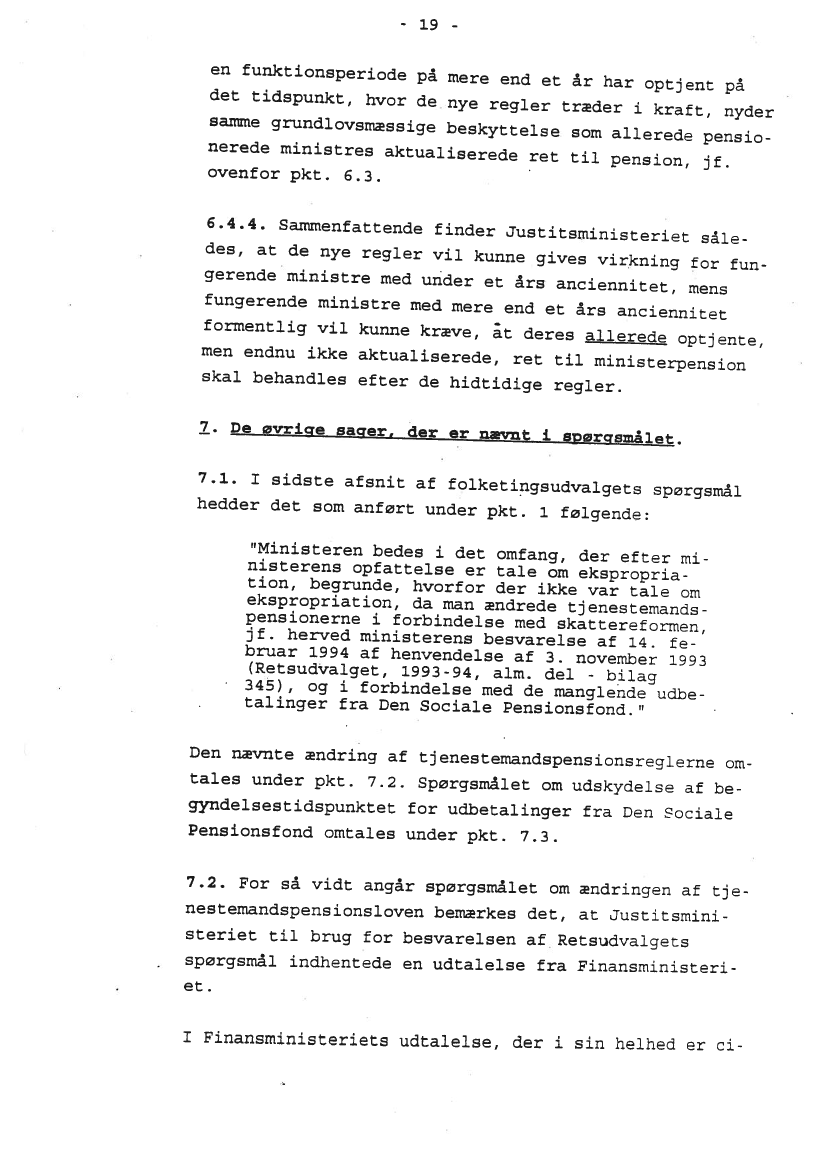 - 19 -

en funktionsperiode på mere end et år har optjent på det tidspunkt, hvor de nye regler træder i kraft, nyder samme grundlovsmæssige beskyttelse som allerede pensionerede ministres aktualiserede ret til pension, jf. ovenfor pkt. 6.3.

6.4.4. Sammenfattende finder Justitsministeriet således, at de nye regler vil kunne gives virkning for fungerende ministre med under et års anciennitet, mens fungerende ministre med mere end et års anciennitet formentlig vil kunne kræve, at deres allerede optjente, men endnu ikke aktualiserede, ret til ministerpension skal behandles efter de hidtidige regler.

7. De øvrige sager, der er nævnt i spørgsmålet.

7.1. I sidste afsnit af folketingsudvalgets spørgsmål hedder det som anført under pkt. 1 følgende:

"Ministeren bedes i det omfang, der efter ministerens opfattelse er tale om ekspropriation, begrunde, hvorfor der ikke var tale om ekspropriation, da man ændrede tjenestemandspensionerne i forbindelse med skattereformen, jf. herved ministerens besvarelse af 14. februar 1994 af henvendelse af 3. november 1993 (Retsudvalget, 1993-94, alm. del - bilag 345), og i forbindelse med de manglende udbetalinger fra Den Sociale Pensionsfond."

Den nævnte ændring af tjenestemandspensionsreglerne omtales under pkt. 7.2. Spørgsmålet om udskydelse af begyndelsestidspunktet for udbetalinger fra Den Sociale Pensionsfond omtales under pkt. 7.3.

7.2. For så vidt angår spørgsmålet om ændringen af tjenestemandspensionsloven bemærkes det, at Justitsministeriet til brug for besvarelsen af Retsudvalgets spørgsmål indhentede en udtalelse fra Finansministeriet.

I Finansministeriets udtalelse, der i sin helhed er ci-